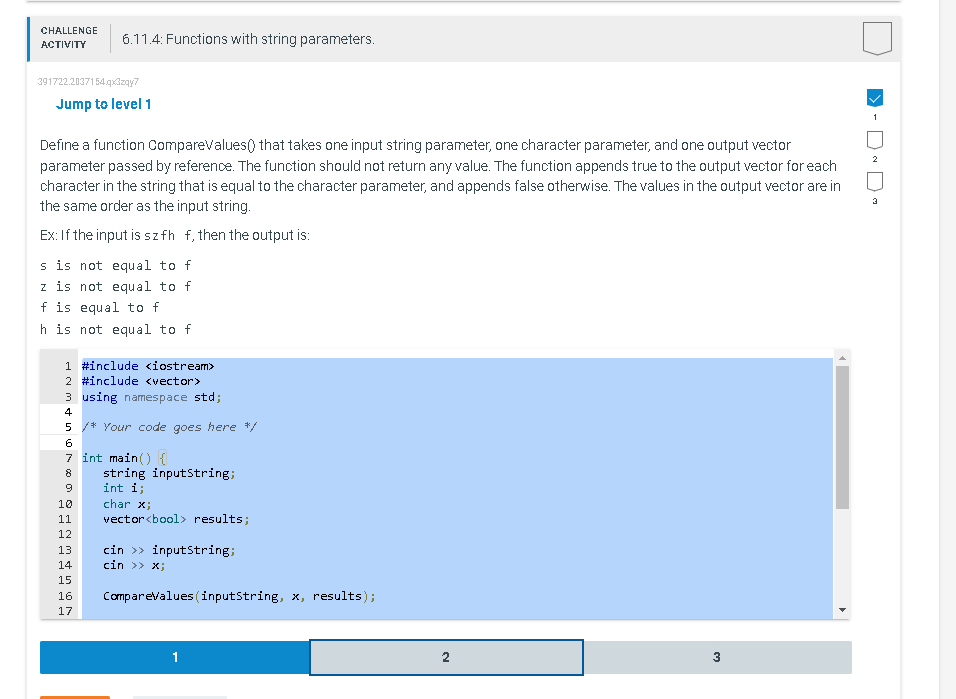 CHALLENGE ACTIVITY

6.11.4: Functions with string parameters.

391722.2837154.qx3zqy7

Jump to level 1

1

2

3

Define a function CompareValues() that takes one input string parameter, one character parameter, and one output vector parameter passed by reference. The function should not return any value. The function appends true to the output vector for each character in the string that is equal to the character parameter, and appends false otherwise. The values in the output vector are in the same order as the input string.

Ex: If the input is szfh f, then the output is:

s is not equal to f
z is not equal to f
f is equal to f
h is not equal to f

1 #include <iostream>
2 #include <vector>
3 using namespace std;
4
5 /* Your code goes here */
6
7 int main() {
8    string inputString;
9    int i;
10   char x;
11   vector<bool> results;
12
13   cin >> inputString;
14   cin >> x;
15
16   CompareValues(inputString, x, results);
17

1

2

3